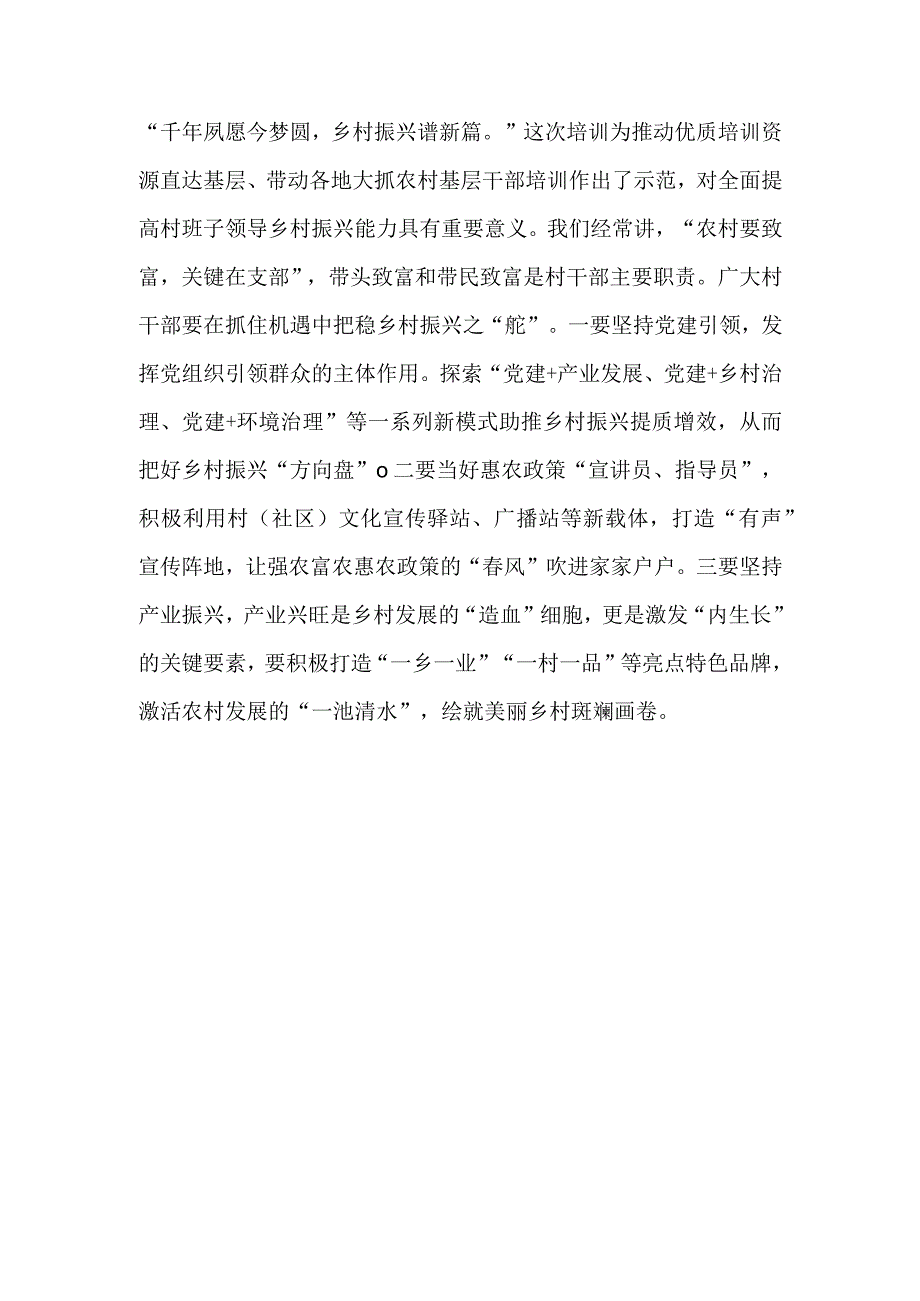 “千年夙愿今梦圆，乡村振兴谱新篇。”这次培训为推动优质培训资源直达基层、带动各地大抓农村基层干部培训作出了示范，对全面提高村班子领导乡村振兴能力具有重要意义。我们经常讲，“农村要致富，关键在支部”，带头致富和带民致富是村干部主要职责。广大村干部要在抓住机遇中把稳乡村振兴之“舵”。一要坚持党建引领，发挥党组织引领群众的主体作用。探索“党建+产业发展、党建+乡村治理、党建+环境治理”等一系列新模式助推乡村振兴提质增效，从而把好乡村振兴“方向盘”o二要当好惠农政策“宣讲员、指导员”，积极利用村（社区）文化宣传驿站、广播站等新载体，打造“有声”宣传阵地，让强农富农惠农政策的“春风”吹进家家户户。三要坚持产业振兴，产业兴旺是乡村发展的“造血”细胞，更是激发“内生长”的关键要素，要积极打造“一乡一业”“一村一品”等亮点特色品牌，激活农村发展的“一池清水”，绘就美丽乡村斑斓画卷。